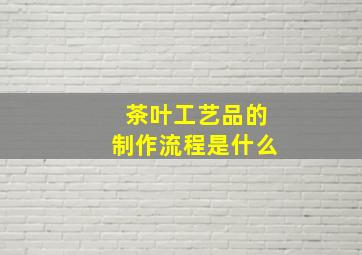 茶叶工艺品的
制作流程是什么